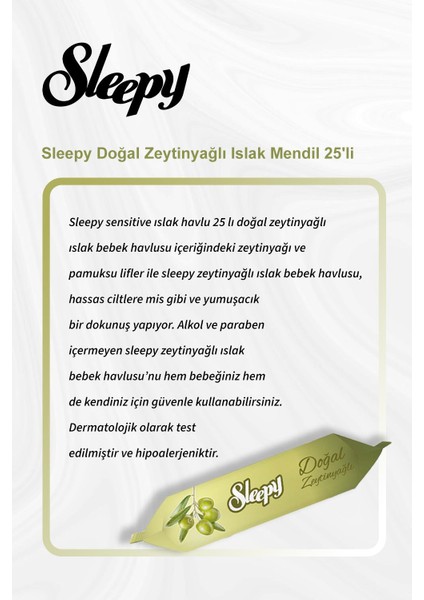 Sleepy

Sleepy Doğal Zeytinyağlı Islak Mendil 25'li

Sleepy sensitive ıslak havlu 25 lı doğal zeytinyağlı ıslak bebek havlusu içeriğindeki zeytinyağı ve pamuksu lifler ile sleepy zeytinyağlı ıslak bebek havlusu, hassas ciltlere mis gibi ve yumuşacık bir dokunuş yapıyor. Alkol ve paraben içermeyen sleepy zeytinyağlı ıslak bebek havlusu'nu hem bebeğiniz hem de kendiniz için güvenle kullanabilirsiniz. Dermatolojik olarak test edilmiştir ve hipoalerjeniktir.

Sleepy
Doğal
Zeytinyağlı